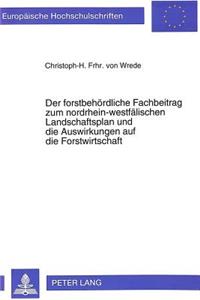 Europäische Hochschulschriften

Christoph-H. Frhr. von Wrede

Der forstbehördliche Fachbeitrag zum nordrhein-westfälischen Landschaftsplan und die Auswirkungen auf die Forstwirtschaft

PETER LANG